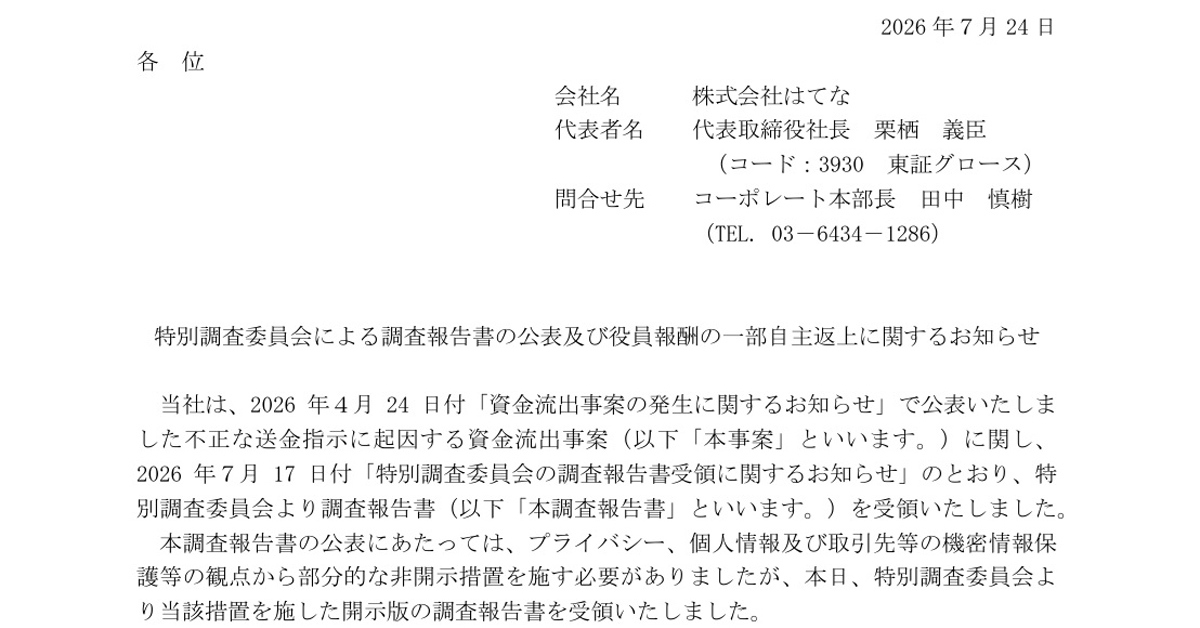 2026 年 7 月 24 日

各　位

会社名　　株式会社はてな
代表者名　　代表取締役社長　栗栖　義臣
（コード：3930　東証グロース）
問合せ先　　コーポレート本部長　田中　慎樹
（TEL. 03－6434－1286）

特別調査委員会による調査報告書の公表及び役員報酬の一部自主返上に関するお知らせ

当社は、2026 年 4 月 24 日付「資金流出事案の発生に関するお知らせ」で公表いたしました不正な送金指示に起因する資金流出事案（以下「本事案」といいます。）に関し、2026 年 7 月 17 日付「特別調査委員会の調査報告書受領に関するお知らせ」のとおり、特別調査委員会より調査報告書（以下「本調査報告書」といいます。）を受領いたしました。

本調査報告書の公表にあたっては、プライバシー、個人情報及び取引先等の機密情報保護等の観点から部分的な非開示措置を施す必要がありましたが、本日、特別調査委員会より当該措置を施した開示版の調査報告書を受領いたしました。